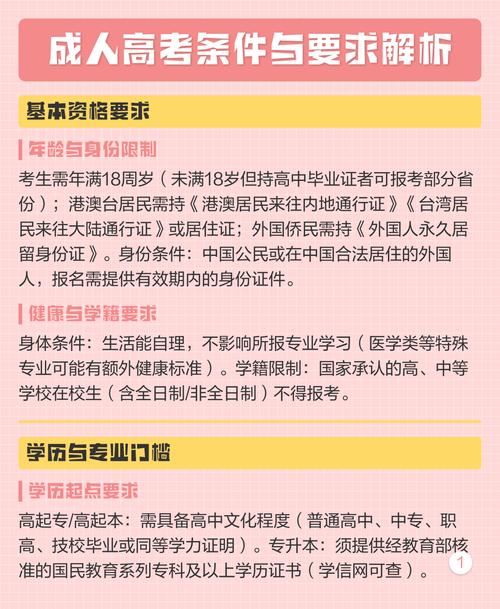 成人高考条件与要求解析

基本资格要求

年龄与身份限制

考生需年满18周岁（未满18岁但持高中毕业证者可报考部分省份）；港澳台居民需持《港澳居民来往内地通行证》《台湾居民来往大陆通行证》或居住证；外国侨民需持《外国人永久居留身份证》。身份条件：中国公民或在中国合法居住的外国人，报名需提供有效期内的身份证件。

健康与学籍要求

身体条件：生活能自理，不影响所报专业学习（医学类等特殊专业可能有额外健康标准）。学籍限制：国家承认的高、中等学校在校生（含全日制/非全日制）不得报考。

学历与专业门槛

学历起点要求

高起专/高起本：需具备高中文化程度（普通高中、中专、职高、技校毕业或同等学力证明）。专升本：须提供经教育部核准的国民教育系列专科及以上学历证书（学信网可查）。

1